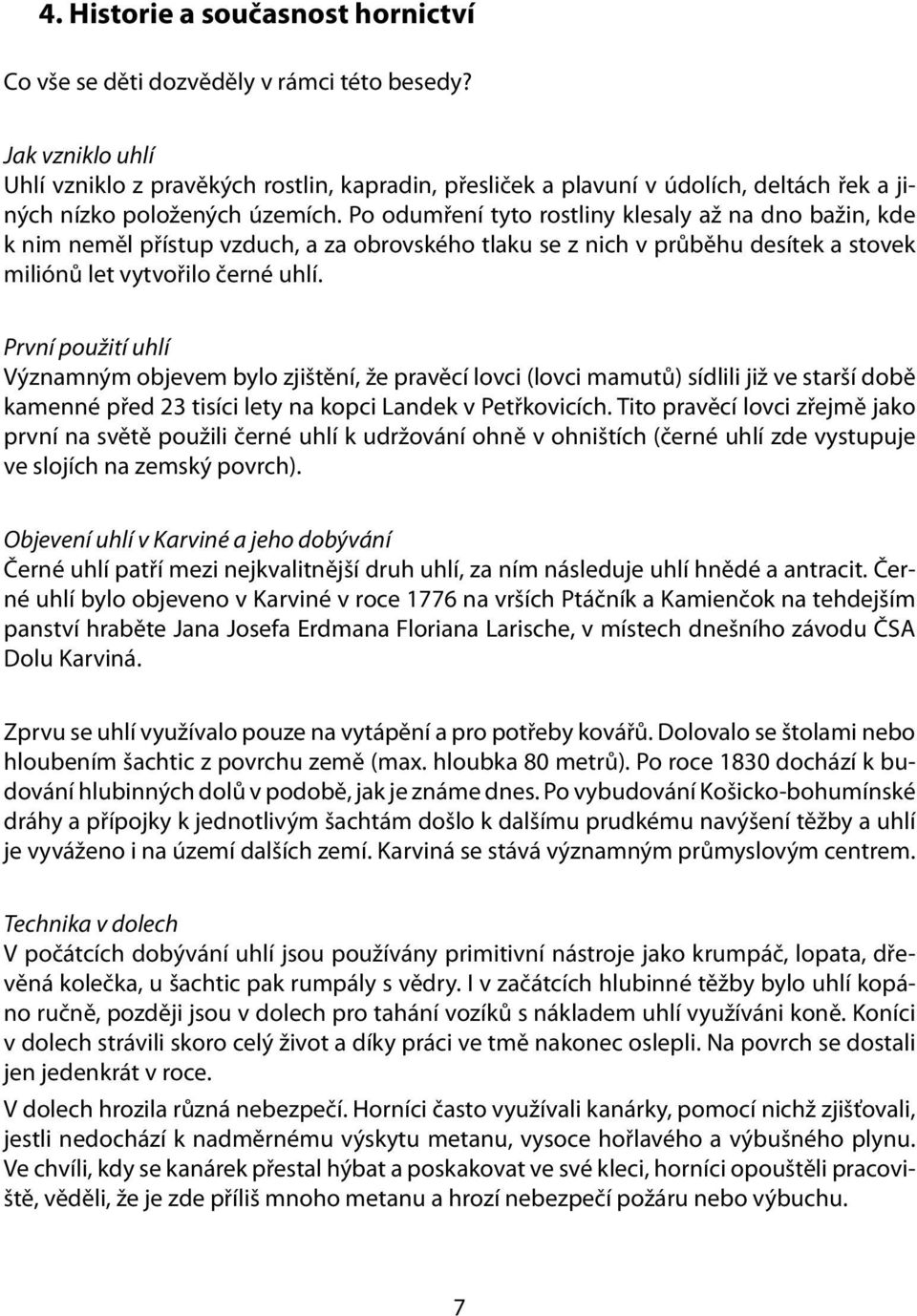 4. Historie a současnost hornictví

Co vše se děti dozvěděly v rámci této besedy?

Jak vzniklo uhlí
Uhlí vzniklo z pravěkých rostlin, kapradin, přesliček a plavuní v údolích, deltách řek a jiných nízko položených územích. Po odumření tyto rostliny klesaly až na dno bažin, kde k nim neměl přístup vzduch, a za obrovského tlaku se z nich v průběhu desítek a stovek miliónů let vytvořilo černé uhlí.

První použití uhlí
Významným objevem bylo zjištění, že pravěcí lovci (lovci mamutů) sídlili již ve starší době kamenné před 23 tisíci lety na kopci Landek v Petřkovicích. Tito pravěcí lovci zřejmě jako první na světě použili černé uhlí k udržování ohně v ohništích (černé uhlí zde vystupuje ve slojích na zemský povrch).

Objevení uhlí v Karviné a jeho dobývání
Černé uhlí patří mezi nejkvalitnější druh uhlí, za ním následuje uhlí hnědé a antracit. Černé uhlí bylo objeveno v Karviné v roce 1776 na vrších Ptáčník a Kamienčok na tehdejším panství hraběte Jana Josefa Erdmana Floriana Larische, v místech dnešního závodu ČSA Dolu Karviná.

Zprvu se uhlí využívalo pouze na vytápění a pro potřeby kovářů. Dolovalo se štolami nebo hloubením šachtic z povrchu země (max. hloubka 80 metrů). Po roce 1830 dochází k budování hlubinných dolů v podobě, jak je známe dnes. Po vybudování Košicko-bohumínské dráhy a přípojky k jednotlivým šachtám došlo k dalšímu prudkému navýšení těžby a uhlí je vyváženo i na území dalších zemí. Karviná se stává významným průmyslovým centrem.

Technika v dolech
V počátcích dobývání uhlí jsou používány primitivní nástroje jako krumpáč, lopata, dřevěná kolečka, u šachtic pak rumpály s vědry. I v začátcích hlubinné těžby bylo uhlí kopáno ručně, později jsou v dolech pro tahání vozíků s nákladem uhlí využíváni koně. Koníci v dolech strávili skoro celý život a díky práci ve tmě nakonec oslepli. Na povrch se dostali jen jedenkrát v roce.
V dolech hrozila různá nebezpečí. Horníci často využívali kanárky, pomocí nichž zjišťovali, jestli nedochází k nadměrnému výskytu metanu, vysoce hořlavého a výbušného plynu. Ve chvíli, kdy se kanárek přestal hýbat a poskakovat ve své kleci, horníci opouštěli pracoviště, věděli, že je zde příliš mnoho metanu a hrozí nebezpečí požáru nebo výbuchu.

7